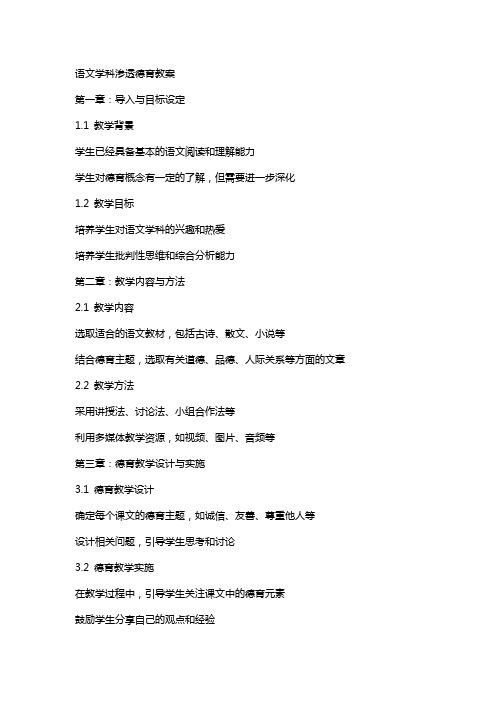 语文学科渗透德育教案

第一章：导入与目标设定

1.1 教学背景

学生已经具备基本的语文阅读和理解能力

学生对德育概念有一定的了解，但需要进一步深化

1.2 教学目标

培养学生对语文学科的兴趣和热爱

培养学生批判性思维和综合分析能力

第二章：教学内容与方法

2.1 教学内容

选取适合的语文教材，包括古诗、散文、小说等

结合德育主题，选取有关道德、品德、人际关系等方面的文章

2.2 教学方法

采用讲授法、讨论法、小组合作法等

利用多媒体教学资源，如视频、图片、音频等

第三章：德育教学设计与实施

3.1 德育教学设计

确定每个课文的德育主题，如诚信、友善、尊重他人等

设计相关问题，引导学生思考和讨论

3.2 德育教学实施

在教学过程中，引导学生关注课文中的德育元素

鼓励学生分享自己的观点和经验